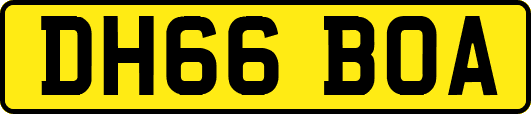 DH66 BOA